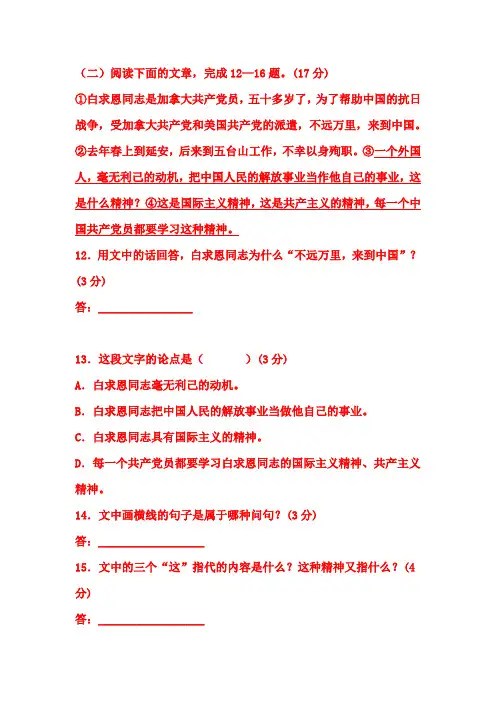 （二）阅读下面的文章，完成 12—16 题。(17 分)

①白求恩同志是加拿大共产党员，五十多岁了，为了帮助中国的抗日战争，受加拿大共产党和美国共产党的派遣，不远万里，来到中国。②去年春上到延安，后来到五台山工作，不幸以身殉职。③一个外国人，毫无利己的动机，把中国人民的解放事业当作他自己的事业，这是什么精神？④这是国际主义精神，这是共产主义的精神，每一个中国共产党员都要学习这种精神。

12．用文中的话回答，白求恩同志为什么“不远万里，来到中国”？(3 分)

答：________________

13．这段文字的论点是（　　　）(3 分)

A．白求恩同志毫无利己的动机。

B．白求恩同志把中国人民的解放事业当做他自己的事业。

C．白求恩同志具有国际主义的精神。

D．每一个共产党员都要学习白求恩同志的国际主义精神、共产主义精神。

14．文中画横线的句子是属于哪种问句？(3 分)

答：________________

15．文中的三个“这”指代的内容是什么？这种精神又指什么？(4 分)

答：________________